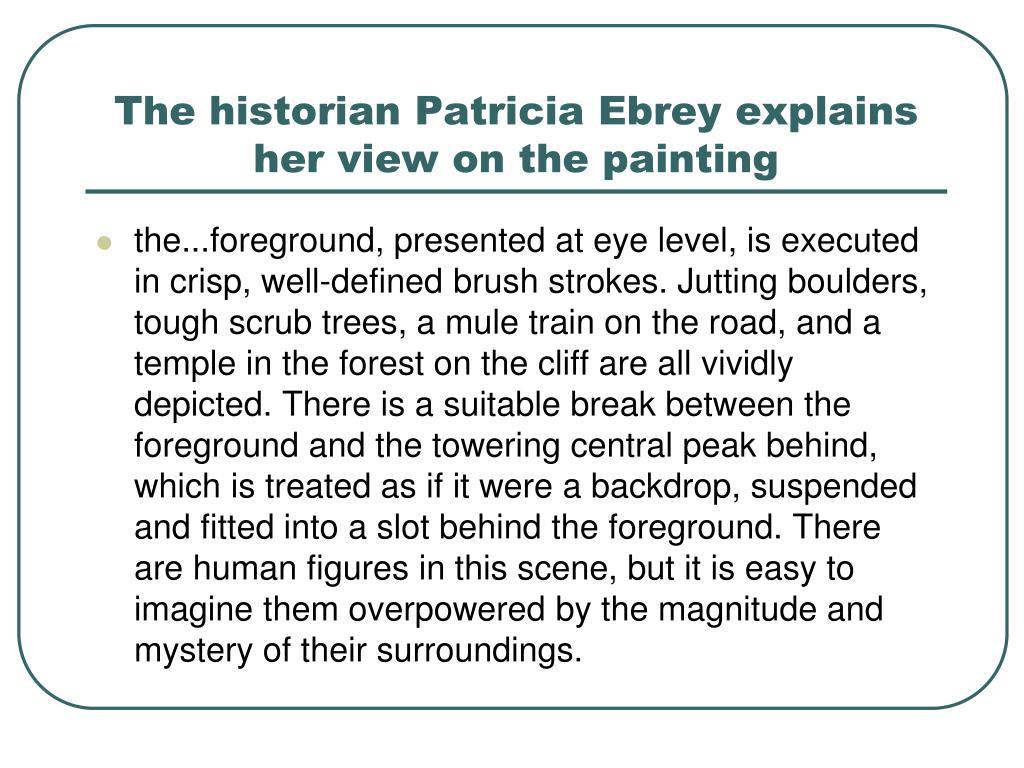 The historian Patricia Ebrey explains her view on the painting

- the...foreground, presented at eye level, is executed in crisp, well-defined brush strokes. Jutting boulders, tough scrub trees, a mule train on the road, and a temple in the forest on the cliff are all vividly depicted. There is a suitable break between the foreground and the towering central peak behind, which is treated as if it were a backdrop, suspended and fitted into a slot behind the foreground. There are human figures in this scene, but it is easy to imagine them overpowered by the magnitude and mystery of their surroundings.